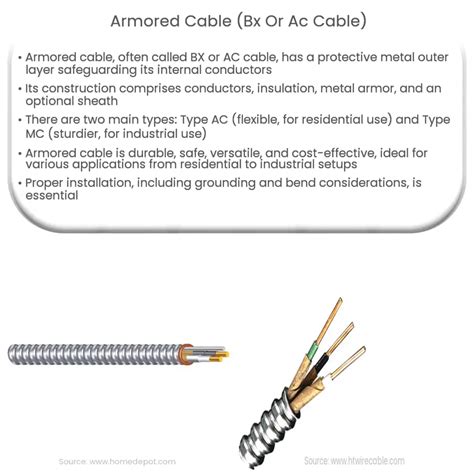 Armored Cable (Bx Or Ac Cable)

• Armored cable, often called BX or AC cable, has a protective metal outer layer safeguarding its internal conductors
• Its construction comprises conductors, insulation, metal armor, and an optional sheath
• There are two main types: Type AC (flexible, for residential use) and Type MC (sturdier, for industrial use)
• Armored cable is durable, safe, versatile, and cost-effective, ideal for various applications from residential to industrial setups
• Proper installation, including grounding and bend considerations, is essential

Source: www.homedepot.com

Source: www.htwirecable.com